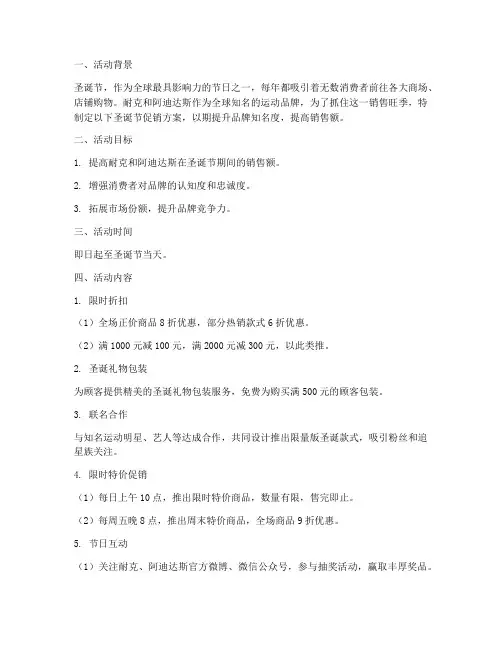 一、活动背景

圣诞节，作为全球最具影响力的节日之一，每年都吸引着无数消费者前往各大商场、店铺购物。耐克和阿迪达斯作为全球知名的运动品牌，为了抓住这一销售旺季，特制定以下圣诞节促销方案，以期提升品牌知名度，提高销售额。

二、活动目标

1. 提高耐克和阿迪达斯在圣诞节期间的销售额。

2. 增强消费者对品牌的认知度和忠诚度。

3. 拓展市场份额，提升品牌竞争力。

三、活动时间

即日起至圣诞节当天。

四、活动内容

1. 限时折扣

（1）全场正价商品 8 折优惠，部分热销款式 6 折优惠。

（2）满 1000 元减 100 元，满 2000 元减 300 元，以此类推。

2. 圣诞礼物包装

为顾客提供精美的圣诞礼物包装服务，免费为购买满 500 元的顾客包装。

3. 联名合作

与知名运动明星、艺人等达成合作，共同设计推出限量版圣诞款式，吸引粉丝和追星族关注。

4. 限时特价促销

（1）每日上午 10 点，推出限时特价商品，数量有限，售完即止。

（2）每周五晚 8 点，推出周末特价商品，全场商品 9 折优惠。

5. 节日互动

（1）关注耐克、阿迪达斯官方微博、微信公众号，参与抽奖活动，赢取丰厚奖品。